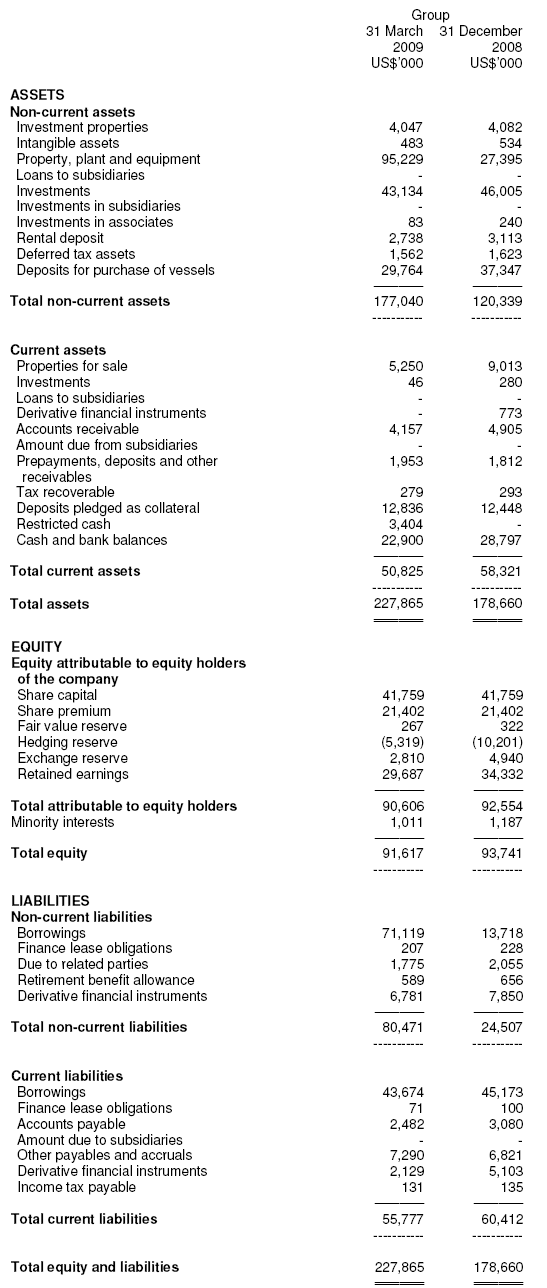 | | Group | |
|---|---|---|
| | 31 March 2009 US$'000 | 31 December 2008 US$'000 |
| **ASSETS** | | |
| **Non-current assets** | | |
| Investment properties | 4,047 | 4,082 |
| Intangible assets | 483 | 534 |
| Property, plant and equipment | 95,229 | 27,395 |
| Loans to subsidiaries | - | - |
| Investments | 43,134 | 46,005 |
| Investments in subsidiaries | - | - |
| Investments in associates | 83 | 240 |
| Rental deposit | 2,738 | 3,113 |
| Deferred tax assets | 1,562 | 1,623 |
| Deposits for purchase of vessels | 29,764 | 37,347 |
| **Total non-current assets** | 177,040 | 120,339 |
| **Current assets** | | |
| Properties for sale | 5,250 | 9,013 |
| Investments | 46 | 280 |
| Loans to subsidiaries | - | - |
| Derivative financial instruments | - | 773 |
| Accounts receivable | 4,157 | 4,905 |
| Amount due from subsidiaries | - | - |
| Prepayments, deposits and other receivables | 1,953 | 1,812 |
| Tax recoverable | 279 | 293 |
| Deposits pledged as collateral | 12,836 | 12,448 |
| Restricted cash | 3,404 | - |
| Cash and bank balances | 22,900 | 28,797 |
| **Total current assets** | 50,825 | 58,321 |
| **Total assets** | 227,865 | 178,660 |
| **EQUITY** | | |
| **Equity attributable to equity holders of the company** | | |
| Share capital | 41,759 | 41,759 |
| Share premium | 21,402 | 21,402 |
| Fair value reserve | 267 | 322 |
| Hedging reserve | (5,319) | (10,201) |
| Exchange reserve | 2,810 | 4,940 |
| Retained earnings | 29,687 | 34,332 |
| **Total attributable to equity holders** | 90,606 | 92,554 |
| Minority interests | 1,011 | 1,187 |
| **Total equity** | 91,617 | 93,741 |
| **LIABILITIES** | | |
| **Non-current liabilities** | | |
| Borrowings | 71,119 | 13,718 |
| Finance lease obligations | 207 | 228 |
| Due to related parties | 1,775 | 2,055 |
| Retirement benefit allowance | 589 | 656 |
| Derivative financial instruments | 6,781 | 7,850 |
| **Total non-current liabilities** | 80,471 | 24,507 |
| **Current liabilities** | | |
| Borrowings | 43,674 | 45,173 |
| Finance lease obligations | 71 | 100 |
| Accounts payable | 2,482 | 3,080 |
| Amount due to subsidiaries | - | - |
| Other payables and accruals | 7,290 | 6,821 |
| Derivative financial instruments | 2,129 | 5,103 |
| Income tax payable | 131 | 135 |
| **Total current liabilities** | 55,777 | 60,412 |
| **Total equity and liabilities** | 227,865 | 178,660 |